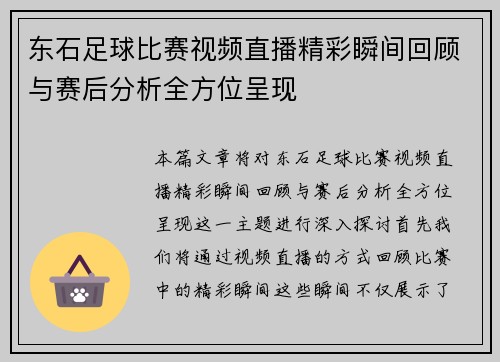 东石足球比赛视频直播精彩瞬间回顾与赛后分析全方位呈现

本篇文章将对东石足球比赛视频直播精彩瞬间回顾与赛后分析全方位呈现这一主题进行深入探讨首先我们将通过视频直播的方式回顾比赛中的精彩瞬间这些瞬间不仅展示了